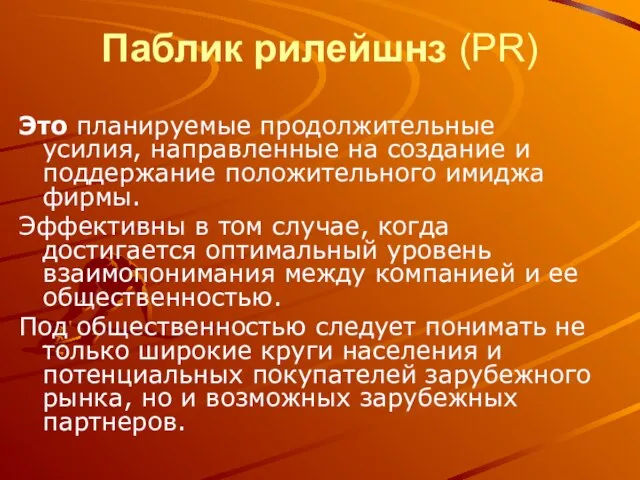 Паблик рилейшнз (PR)

Это планируемые продолжительные усилия, направленные на создание и поддержание положительного имиджа фирмы.

Эффективны в том случае, когда достигается оптимальный уровень взаимопонимания между компанией и ее общественностью.

Под общественностью следует понимать не только широкие круги населения и потенциальных покупателей зарубежного рынка, но и возможных зарубежных партнеров.